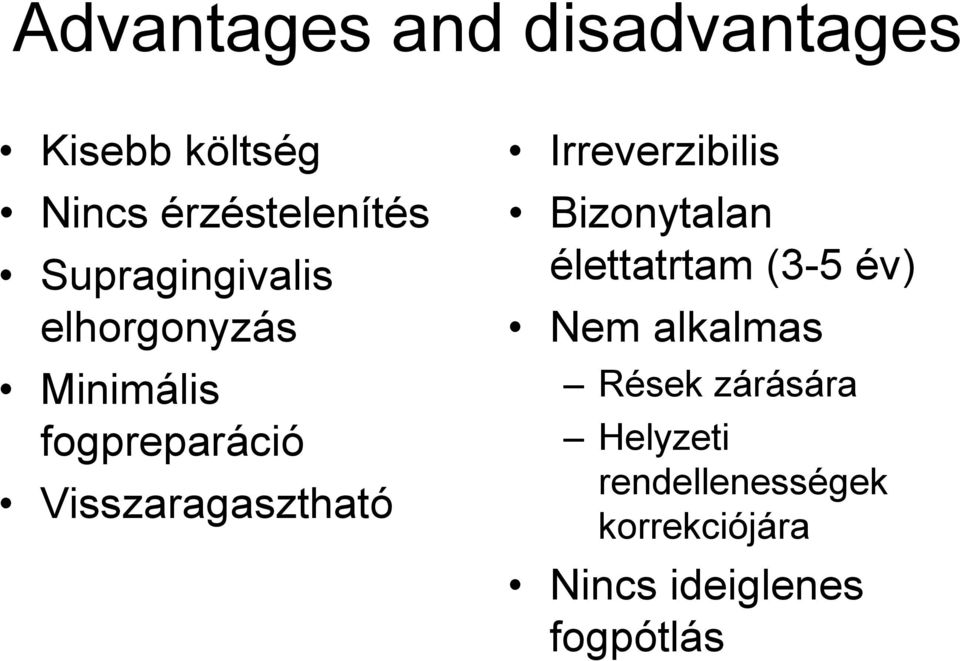 Advantages and disadvantages

• Kisebb költség
• Nincs érzéstelenítés
• Supragingivalis elhorgonyzás
• Minimális fogpreparáció
• Visszaragasztható

• Irreverzibilis
• Bizonytalan élettatrtam (3-5 év)
• Nem alkalmas
– Rések zárására
– Helyzeti rendellenességek korrekciójára
• Nincs ideiglenes fogpótlás